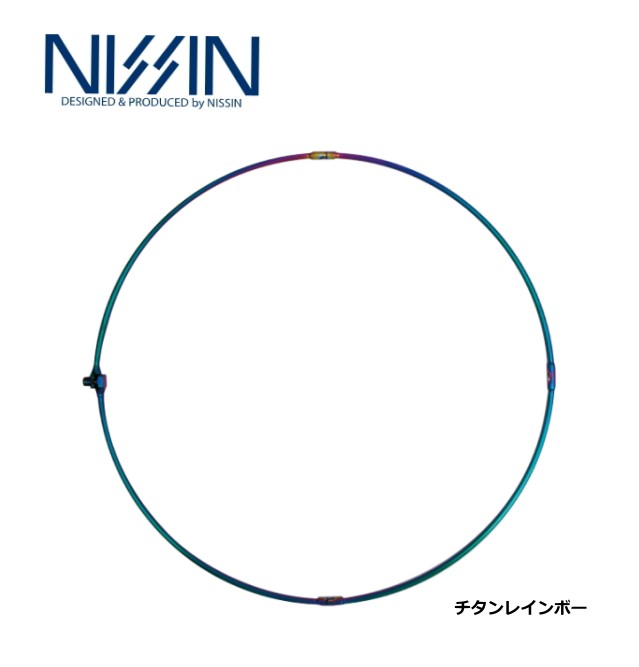 NISSIN
DESIGNED & PRODUCED by NISSIN

チタンレインボー